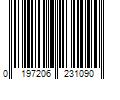 0 197206 231090